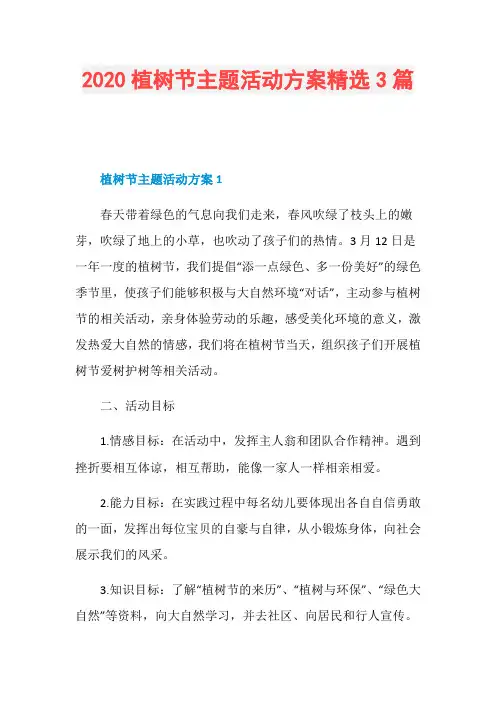 2020 植树节主题活动方案精选 3 篇

植树节主题活动方案 1

春天带着绿色的气息向我们走来，春风吹绿了枝头上的嫩芽，吹绿了地上的小草，也吹动了孩子们的热情。3 月 12 日是一年一度的植树节，我们提倡“添一点绿色、多一份美好”的绿色季节里，使孩子们能够积极与大自然环境“对话”，主动参与植树节的相关活动，亲身体验劳动的乐趣，感受美化环境的意义，激发热爱大自然的情感，我们将在植树节当天，组织孩子们开展植树节爱树护树等相关活动。

二、活动目标

1.情感目标：在活动中，发挥主人翁和团队合作精神。遇到挫折要相互体谅，相互帮助，能像一家人一样相亲相爱。

2.能力目标：在实践过程中每名幼儿要体现出各自自信勇敢的一面，发挥出每位宝贝的自豪与自律，从小锻炼身体，向社会展示我们的风采。

3.知识目标：了解“植树节的来历”、“植树与环保”、“绿色大自然”等资料，向大自然学习，并去社区、向居民和行人宣传。